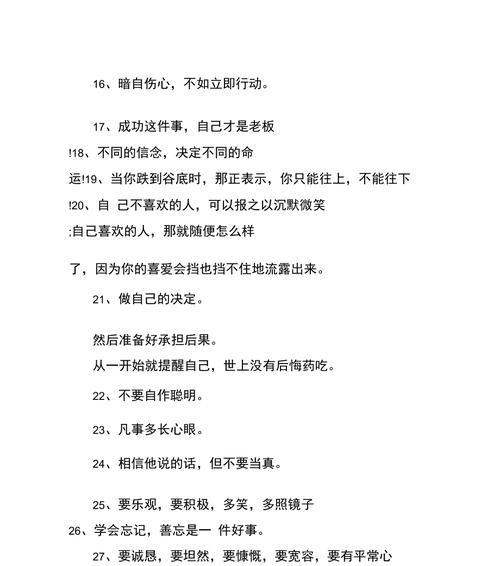 16、暗自伤心，不如立即行动。

17、成功这件事，自己才是老板

!18、不同的信念，决定不同的命

运!19、当你跌到谷底时，那正表示，你只能往上，不能往下

!20、自 己不喜欢的人，可以报之以沉默微笑

;自己喜欢的人，那就随便怎么样

了，因为你的喜爱会挡也挡不住地流露出来。

21、做自己的决定。

然后准备好承担后果。

从一开始就提醒自己，世上没有后悔药吃。

22、不要自作聪明。

23、凡事多长心眼。

24、相信他说的话，但不要当真。

25、要乐观，要积极，多笑，多照镜子

26、学会忘记，善忘是一 件好事。

27、要诚恳，要坦然，要慷慨，要宽容，要有平常心